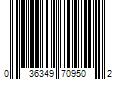 0 36349 70950 2